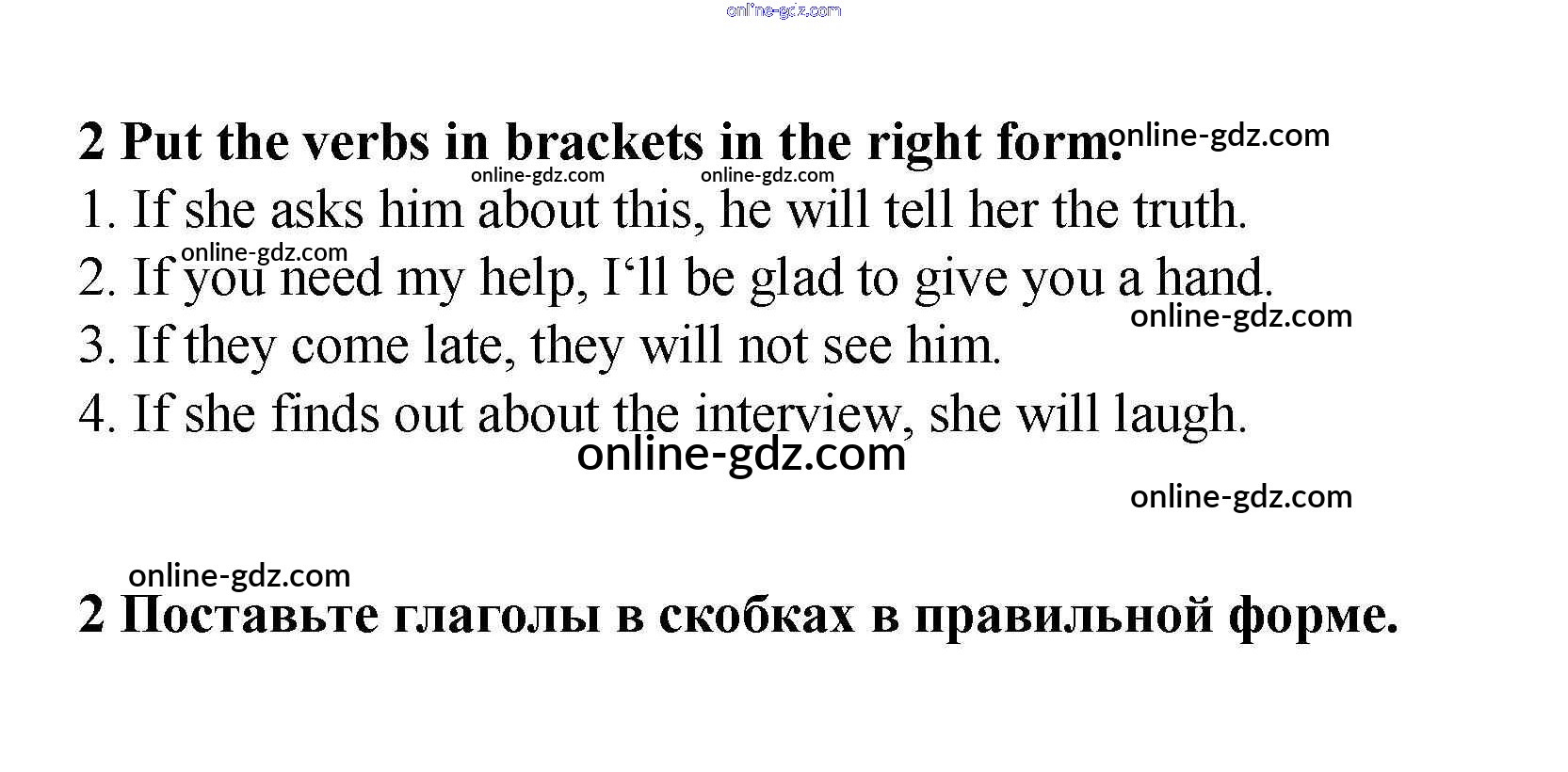 2 Put the verbs in brackets in the right form.

1. If she asks him about this, he will tell her the truth.

2. If you need my help, I'll be glad to give you a hand.

3. If they come late, they will not see him.

4. If she finds out about the interview, she will laugh.

2 Поставьте глаголы в скобках в правильной форме.

online-gdz.com